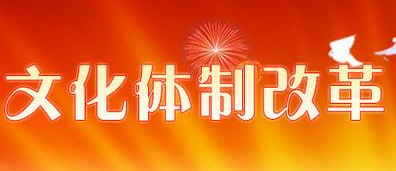 文化体制改革